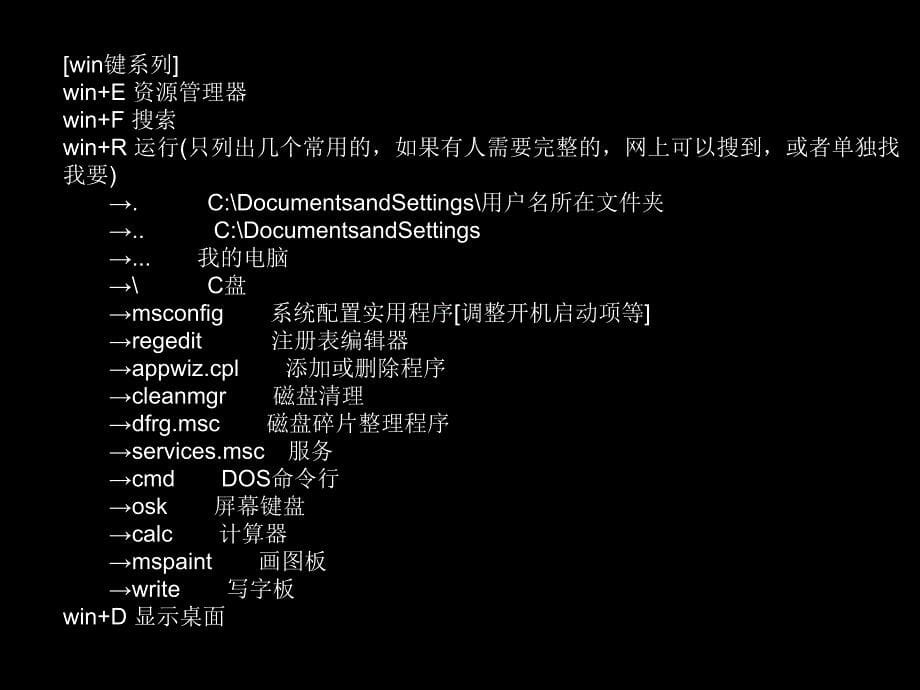 [win键系列]
win+E 资源管理器
win+F 搜索
win+R 运行(只列出几个常用的，如果有人需要完整的，网上可以搜到，或者单独找我要)

→.　C:\DocumentsandSettings\用户名所在文件夹
→..　C:\DocumentsandSettings
→...　我的电脑
→\　C盘
→msconfig　系统配置实用程序[调整开机启动项等]
→regedit　注册表编辑器
→appwiz.cpl　添加或删除程序
→cleanmgr　磁盘清理
→dfrg.msc　磁盘碎片整理程序
→services.msc　服务
→cmd　DOS命令行
→osk　屏幕键盘
→calc　计算器
→mspaint　画图板
→write　写字板

win+D 显示桌面